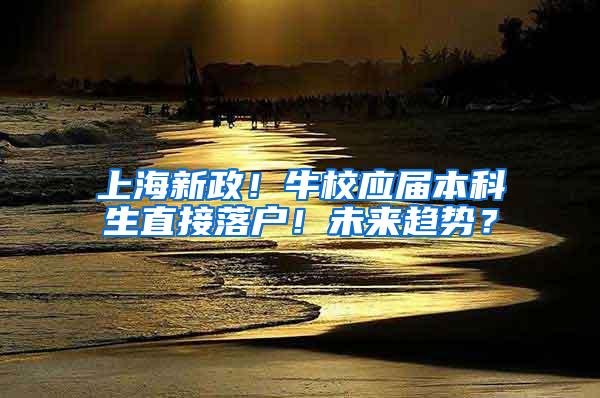 上海新政！牛校应届本科生直接落户！未来趋势？